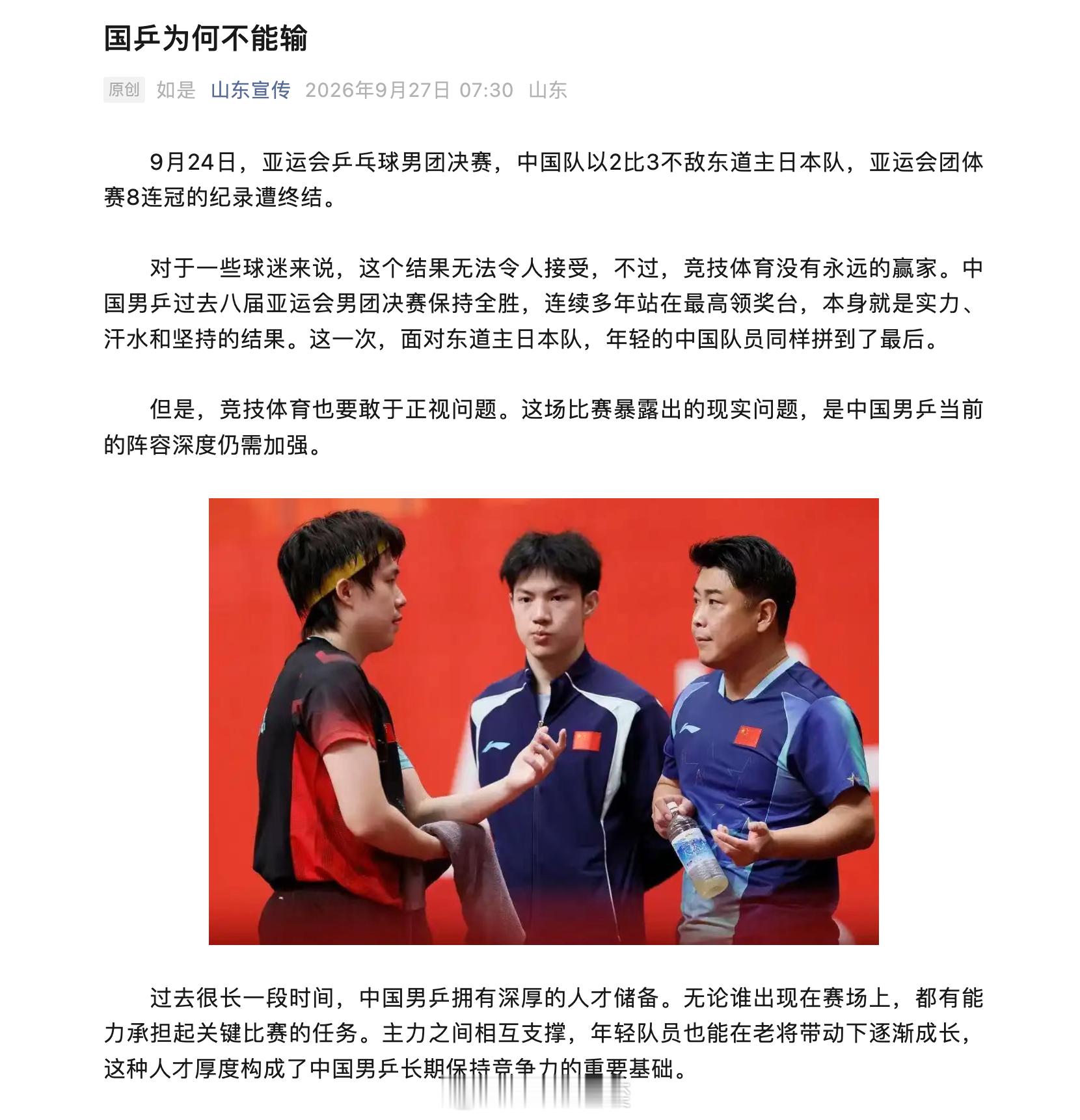 国乒为何不能输

原创 如是 山东宣传 2026年9月27日 07:30 山东

9月24日，亚运会乒乓球男团决赛，中国队以2比3不敌东道主日本队，亚运会团体赛8连冠的纪录遭终结。

对于一些球迷来说，这个结果无法令人接受，不过，竞技体育没有永远的赢家。中国男乒过去八届亚运会男团决赛保持全胜，连续多年站在最高领奖台，本身就是实力、汗水和坚持的结果。这一次，面对东道主日本队，年轻的中国队员同样拼到了最后。

但是，竞技体育也要敢于正视问题。这场比赛暴露出的现实问题，是中国男乒当前的阵容深度仍需加强。

过去很长一段时间，中国男乒拥有深厚的人才储备。无论谁出现在赛场上，都有能力承担起关键比赛的任务。主力之间相互支撑，年轻队员也能在老将带动下逐渐成长，这种人才厚度构成了中国男乒长期保持竞争力的重要基础。